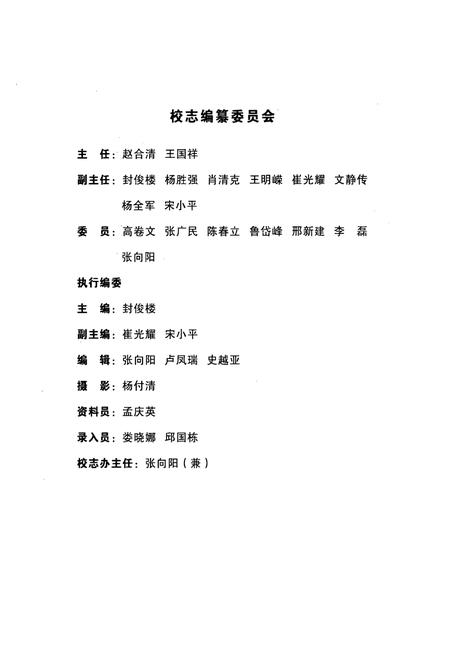 校志编纂委员会

主　任：赵合清　王国祥

副主任：封俊楼　杨胜强　肖清克　王明嵘　崔光耀　文静传　杨全军　宋小平

委　员：高卷文　张广民　陈春立　鲁岱峰　邢新建　李　磊　张向阳

执行编委

主　编：封俊楼

副主编：崔光耀　宋小平

编　辑：张向阳　卢凤瑞　史越亚

摄　影：杨付清

资料员：孟庆英

录入员：娄晓娜　邱国栋

校志办主任：张向阳（兼）